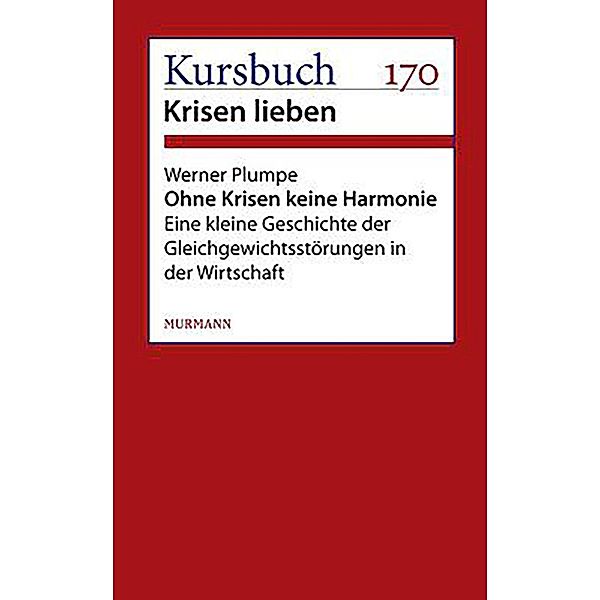 Kursbuch 170
Krisen lieben

Werner Plumpe
Ohne Krisen keine Harmonie
Eine kleine Geschichte der Gleichgewichtsstörungen in der Wirtschaft

MURMANN